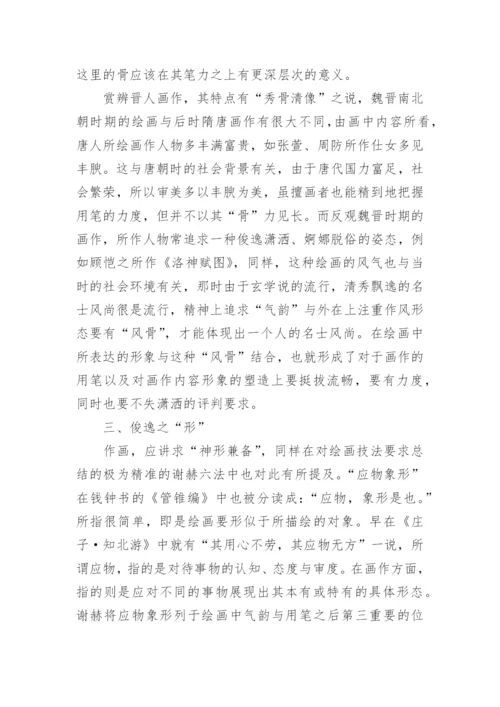 这里的骨应该在其笔力之上有更深层次的意义。

赏辨晋人画作，其特点有“秀骨清像”之说，魏晋南北朝时期的绘画与后时隋唐画作有很大不同，由画中内容所看，唐人所绘画作人物多丰满富贵，如张萱、周防所作仕女多见丰腴。这与唐朝时的社会背景有关，由于唐代国力富足，社会繁荣，所以审美多以丰腴为美，虽擅画者也能精到地把握用笔的力度，但并不以其“骨”力见长。而反观魏晋时期的画作，所作人物常追求一种俊逸潇洒、婀娜脱俗的姿态，例如顾恺之所作《洛神赋图》，同样，这种绘画的风气也与当时的社会环境有关，那时由于玄学说的流行，清秀飘逸的名士风尚很是流行，精神上追求“气韵”与外在上注重作风形态要有“风骨”，才能体现出一个人的名士风尚。在绘画中所表达的形象与这种“风骨”结合，也就形成了对于画作的用笔以及对画作内容形象的塑造上要挺拔流畅，要有力度，同时也要不失潇洒的评判要求。

三、俊逸之“形”

作画，应讲求“神形兼备”，同样在对绘画技法要求总结的极为精准的谢赫六法中也对此有所提及。“应物象形”在钱钟书的《管锥编》中也被分读成：“应物，象形是也。”所指很简单，即是绘画要形似于所描绘的对象。早在《庄子·知北游》中就有“其用心不劳，其应物无方”一说，所谓应物，指的是对待事物的认知、态度与审度。在画作方面，指的则是应对不同的事物展现出其本有或特有的具体形态。谢赫将应物象形列于绘画中气韵与用笔之后第三重要的位